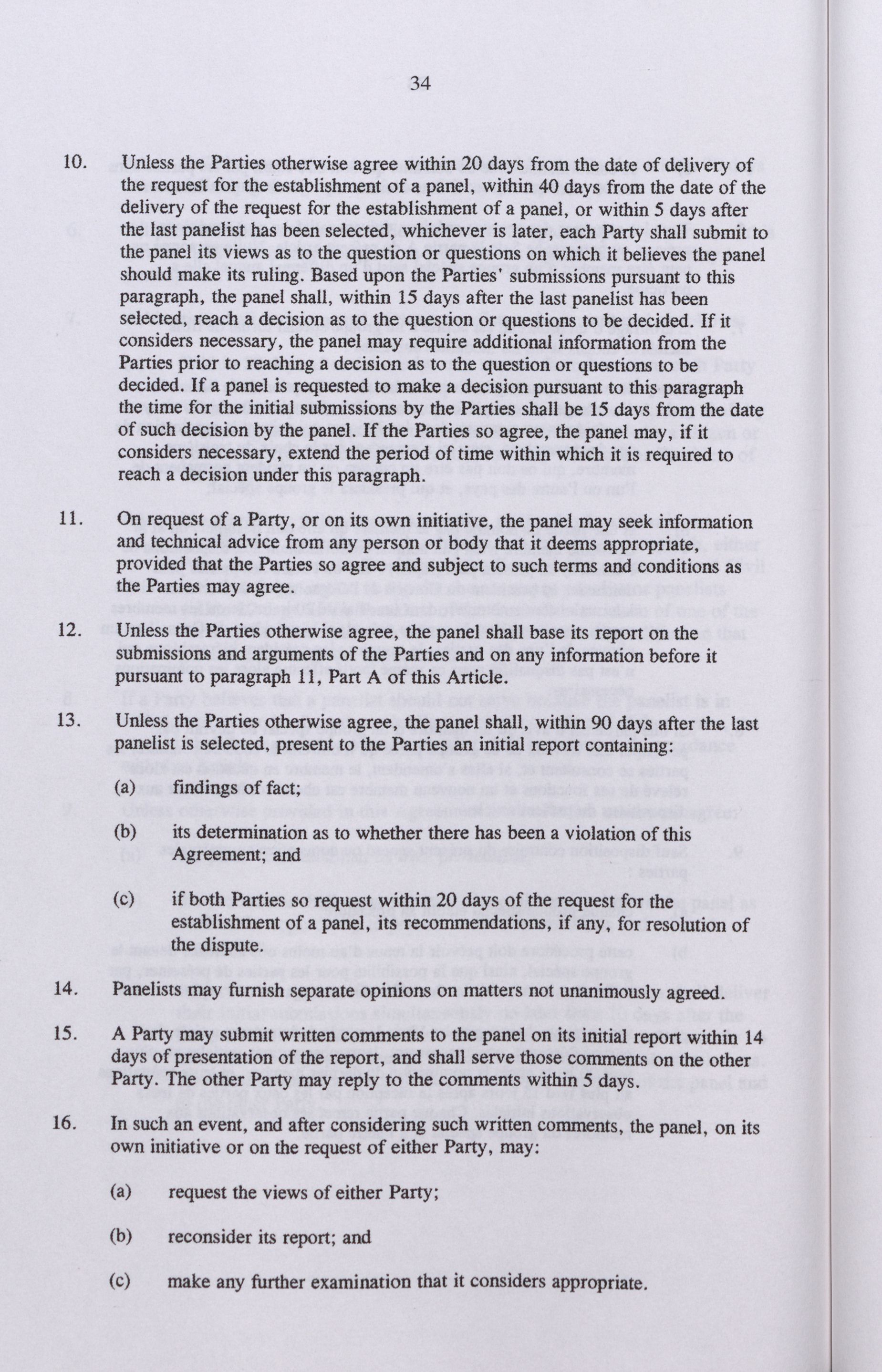 34

10. Unless the Parties otherwise agree within 20 days from the date of delivery of the request for the establishment of a panel, within 40 days from the date of the delivery of the request for the establishment of a panel, or within 5 days after the last panelist has been selected, whichever is later, each Party shall submit to the panel its views as to the question or questions on which it believes the panel should make its ruling. Based upon the Parties' submissions pursuant to this paragraph, the panel shall, within 15 days after the last panelist has been selected, reach a decision as to the question or questions to be decided. If it considers necessary, the panel may require additional information from the Parties prior to reaching a decision as to the question or questions to be decided. If a panel is requested to make a decision pursuant to this paragraph the time for the initial submissions by the Parties shall be 15 days from the date of such decision by the panel. If the Parties so agree, the panel may, if it considers necessary, extend the period of time within which it is required to reach a decision under this paragraph.

11. On request of a Party, or on its own initiative, the panel may seek information and technical advice from any person or body that it deems appropriate, provided that the Parties so agree and subject to such terms and conditions as the Parties may agree.

12. Unless the Parties otherwise agree, the panel shall base its report on the submissions and arguments of the Parties and on any information before it pursuant to paragraph 11, Part A of this Article.

13. Unless the Parties otherwise agree, the panel shall, within 90 days after the last panelist is selected, present to the Parties an initial report containing:

(a) findings of fact;

(b) its determination as to whether there has been a violation of this Agreement; and

(c) if both Parties so request within 20 days of the request for the establishment of a panel, its recommendations, if any, for resolution of the dispute.

14. Panelists may furnish separate opinions on matters not unanimously agreed.

15. A Party may submit written comments to the panel on its initial report within 14 days of presentation of the report, and shall serve those comments on the other Party. The other Party may reply to the comments within 5 days.

16. In such an event, and after considering such written comments, the panel, on its own initiative or on the request of either Party, may:

(a) request the views of either Party;

(b) reconsider its report; and

(c) make any further examination that it considers appropriate.